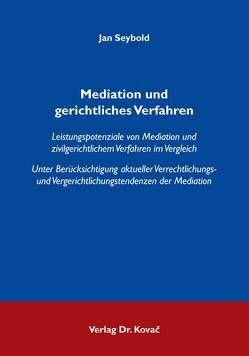 Jan Seybold

Mediation und gerichtliches Verfahren

Leistungspotenziale von Mediation und zivilgerichtlichem Verfahren im Vergleich

Unter Berücksichtigung aktueller Verrechtlichungs- und Vergerichtlichungstendenzen der Mediation

Verlag Dr. Kovač